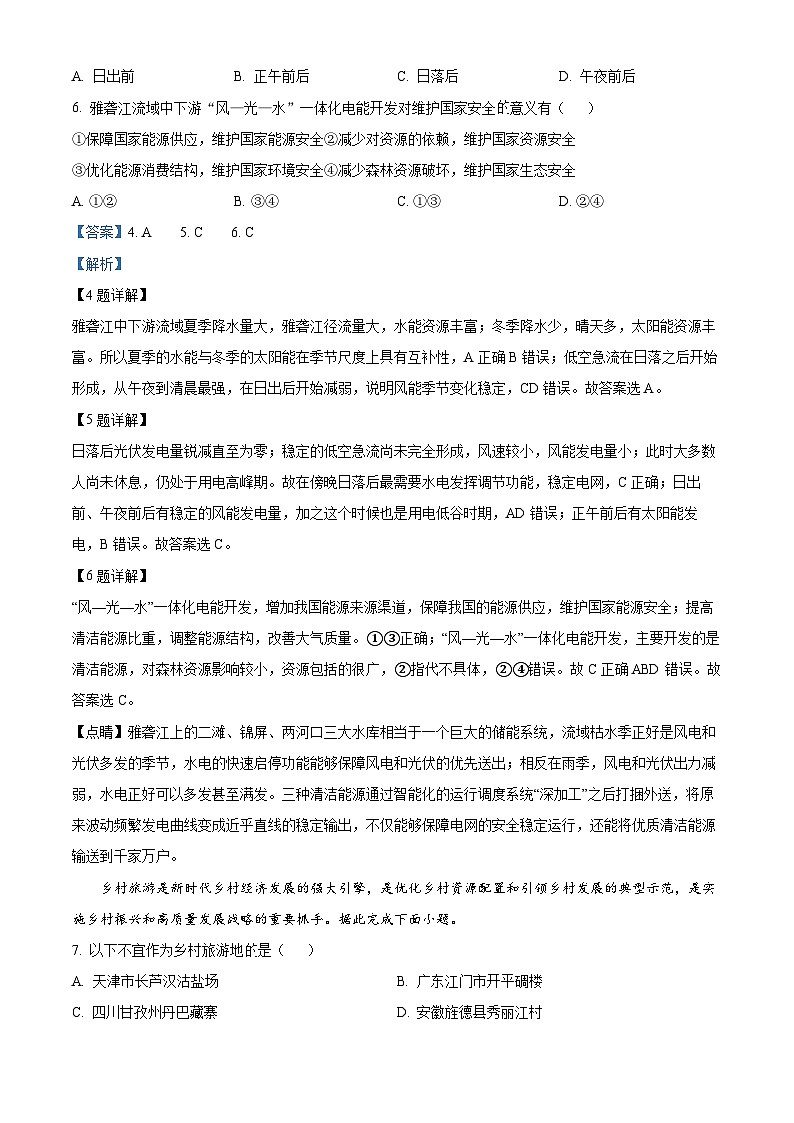 A. 日出前　　B. 正午前后　　C. 日落后　　D. 午夜前后

6. 雅砻江流域中下游“风—光—水”一体化电能开发对维护国家安全的意义有（　）

①保障国家能源供应，维护国家能源安全②减少对资源的依赖，维护国家资源安全

③优化能源消费结构，维护国家环境安全④减少森林资源破坏，维护国家生态安全

A. ①②　　B. ③④　　C. ①③　　D. ②④

【答案】4. A　5. C　6. C

【解析】

【4题详解】

雅砻江中下游流域夏季降水量大，雅砻江径流量大，水能资源丰富；冬季降水少，晴天多，太阳能资源丰富。所以夏季的水能与冬季的太阳能在季节尺度上具有互补性，A正确B错误；低空急流在日落之后开始形成，从午夜到清晨最强，在日出后开始减弱，说明风能季节变化稳定，CD错误。故答案选A。

【5题详解】

日落后光伏发电量锐减直至为零；稳定的低空急流尚未完全形成，风速较小，风能发电量小；此时大多数人尚未休息，仍处于用电高峰期。故在傍晚日落后最需要水电发挥调节功能，稳定电网，C正确；日出前、午夜前后有稳定的风能发电量，加之这个时候也是用电低谷时期，AD错误；正午前后有太阳能发电，B错误。故答案选C。

【6题详解】

“风—光—水”一体化电能开发，增加我国能源来源渠道，保障我国的能源供应，维护国家能源安全；提高清洁能源比重，调整能源结构，改善大气质量。①③正确；“风—光—水”一体化电能开发，主要开发的是清洁能源，对森林资源影响较小，资源包括的很广，②指代不具体，②④错误。故C正确ABD错误。故答案选C。

【点睛】雅砻江上的二滩、锦屏、两河口三大水库相当于一个巨大的储能系统，流域枯水季正好是风电和光伏多发的季节，水电的快速启停功能能够保障风电和光伏的优先送出；相反在雨季，风电和光伏出力减弱，水电正好可以多发甚至满发。三种清洁能源通过智能化的运行调度系统“深加工”之后打捆外送，将原来波动频繁发电曲线变成近乎直线的稳定输出，不仅能够保障电网的安全稳定运行，还能将优质清洁能源输送到千家万户。

乡村旅游是新时代乡村经济发展的强大引擎，是优化乡村资源配置和引领乡村发展的典型示范，是实施乡村振兴和高质量发展战略的重要抓手。据此完成下面小题。

7. 以下不宜作为乡村旅游地的是（　）

A. 天津市长芦汉沽盐场　　B. 广东江门市开平碉楼

C. 四川甘孜州丹巴藏寨　　D. 安徽旌德县秀丽江村